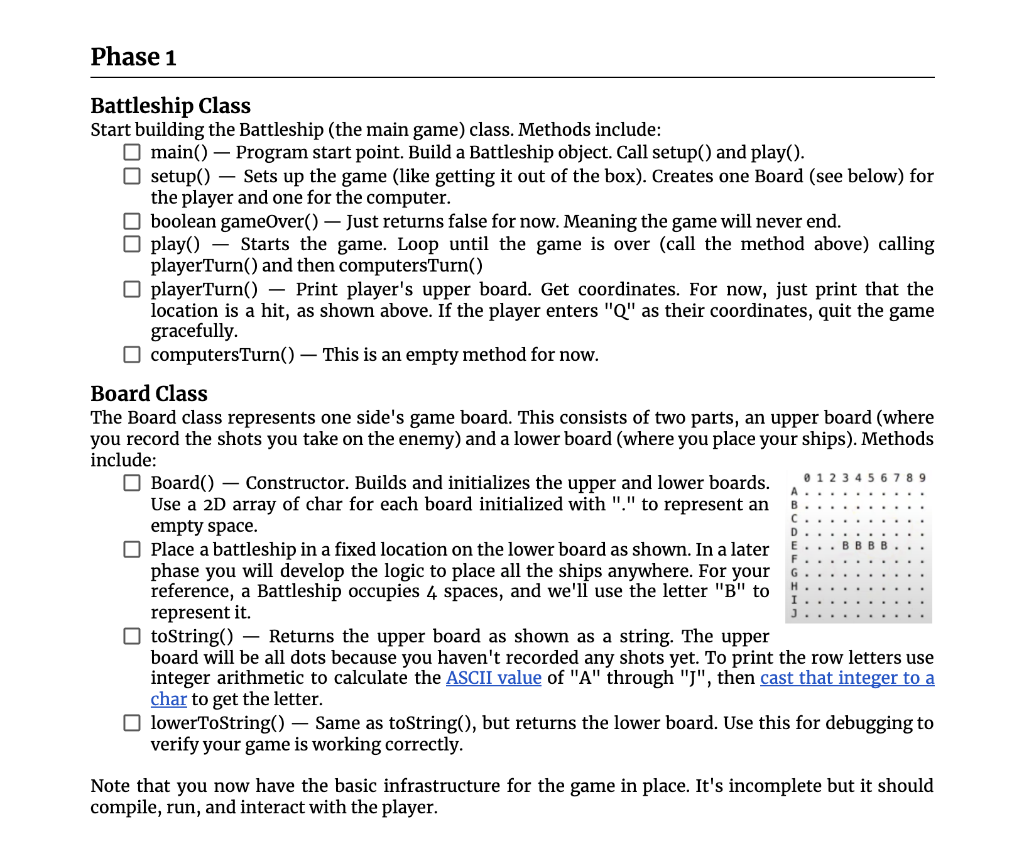 Phase 1

Battleship Class
Start building the Battleship (the main game) class. Methods include:
☐ main() — Program start point. Build a Battleship object. Call setup() and play().
☐ setup() — Sets up the game (like getting it out of the box). Creates one Board (see below) for the player and one for the computer.
☐ boolean gameOver() — Just returns false for now. Meaning the game will never end.
☐ play() — Starts the game. Loop until the game is over (call the method above) calling playerTurn() and then computersTurn()
☐ playerTurn() — Print player's upper board. Get coordinates. For now, just print that the location is a hit, as shown above. If the player enters "Q" as their coordinates, quit the game gracefully.
☐ computersTurn() — This is an empty method for now.

Board Class
The Board class represents one side's game board. This consists of two parts, an upper board (where you record the shots you take on the enemy) and a lower board (where you place your ships). Methods include:
☐ Board() — Constructor. Builds and initializes the upper and lower boards. Use a 2D array of char for each board initialized with "." to represent an empty space.
☐ Place a battleship in a fixed location on the lower board as shown. In a later phase you will develop the logic to place all the ships anywhere. For your reference, a Battleship occupies 4 spaces, and we'll use the letter "B" to represent it.
☐ toString() — Returns the upper board as shown as a string. The upper board will be all dots because you haven't recorded any shots yet. To print the row letters use integer arithmetic to calculate the ASCII value of "A" through "J", then cast that integer to a char to get the letter.
☐ lowerToString() — Same as toString(), but returns the lower board. Use this for debugging to verify your game is working correctly.

  0 1 2 3 4 5 6 7 8 9
A . . . . . . . . . .
B . . . . . . . . . .
C . . . . . . . . . .
D . . . . . . . . . .
E . . . B B B B . . .
F . . . . . . . . . .
G . . . . . . . . . .
H . . . . . . . . . .
I . . . . . . . . . .
J . . . . . . . . . .

Note that you now have the basic infrastructure for the game in place. It's incomplete but it should compile, run, and interact with the player.